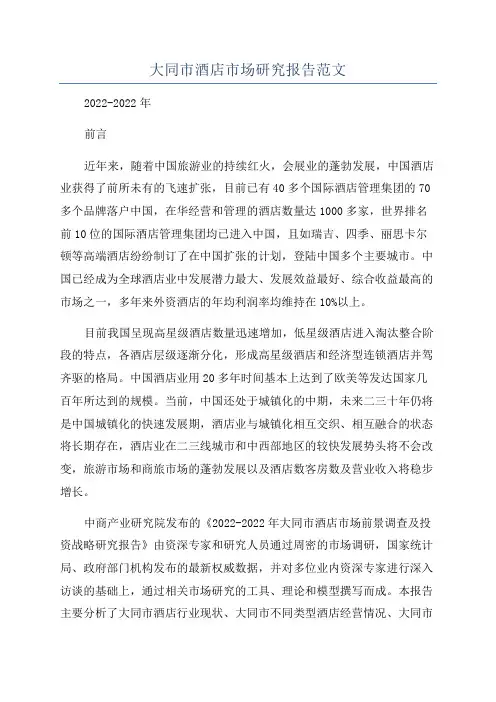 大同市酒店市场研究报告范文

2022-2022 年

前言

近年来，随着中国旅游业的持续红火，会展业的蓬勃发展，中国酒店业获得了前所未有的飞速扩张，目前已有 40 多个国际酒店管理集团的 70 多个品牌落户中国，在华经营和管理的酒店数量达 1000 多家，世界排名前 10 位的国际酒店管理集团均已进入中国，且如瑞吉、四季、丽思卡尔顿等高端酒店纷纷制订了在中国扩张的计划，登陆中国多个主要城市。中国已经成为全球酒店业中发展潜力最大、发展效益最好、综合收益最高的市场之一，多年来外资酒店的年均利润率均维持在 10%以上。

目前我国呈现高星级酒店数量迅速增加，低星级酒店进入淘汰整合阶段的特点，各酒店层级逐渐分化，形成高星级酒店和经济型连锁酒店并驾齐驱的格局。中国酒店业用 20 多年时间基本上达到了欧美等发达国家几百年所达到的规模。当前，中国还处于城镇化的中期，未来二三十年仍将是中国城镇化的快速发展期，酒店业与城镇化相互交织、相互融合的状态将长期存在，酒店业在二三线城市和中西部地区的较快发展势头将不会改变，旅游市场和商旅市场的蓬勃发展以及酒店数客房数及营业收入将稳步增长。

中商产业研究院发布的《2022-2022 年大同市酒店市场前景调查及投资战略研究报告》由资深专家和研究人员通过周密的市场调研，国家统计局、政府部门机构发布的最新权威数据，并对多位业内资深专家进行深入访谈的基础上，通过相关市场研究的工具、理论和模型撰写而成。本报告主要分析了大同市酒店行业现状、大同市不同类型酒店经营情况、大同市